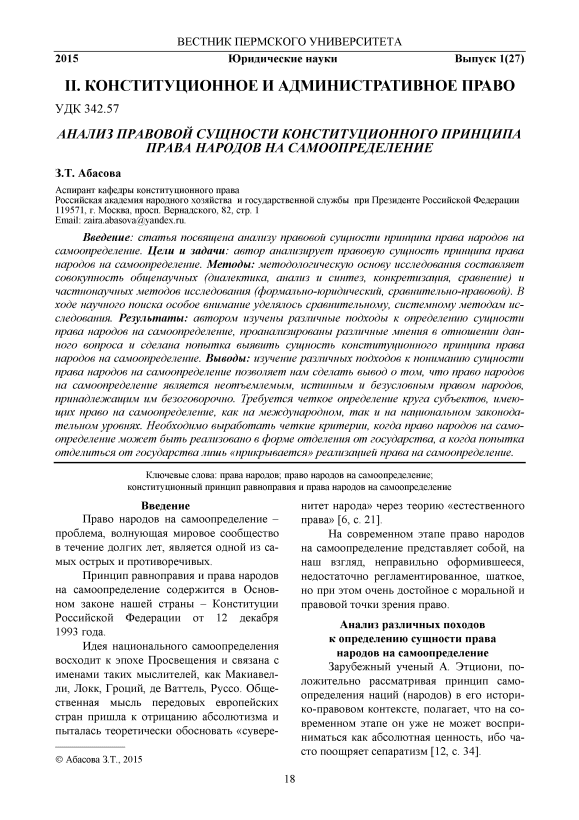 ВЕСТНИК ПЕРМСКОГО УНИВЕРСИТЕТА

2015 Юридические науки Выпуск 1(27)

II. КОНСТИТУЦИОННОЕ И АДМИНИСТРАТИВНОЕ ПРАВО

УДК 342.57

АНАЛИЗ ПРАВОВОЙ СУЩНОСТИ КОНСТИТУЦИОННОГО ПРИНЦИПА ПРАВА НАРОДОВ НА САМООПРЕДЕЛЕНИЕ

З.Т. Абасова

Аспирант кафедры конституционного права
Российская академия народного хозяйства и государственной службы при Президенте Российской Федерации
119571, г. Москва, просп. Вернадского, 82, стр. 1
Email: zaira.abasova@yandex.ru

Введение: статья посвящена анализу правовой сущности принципа права народов на самоопределение. Цели и задачи: автор анализирует правовую сущность принципа права народов на самоопределение. Методы: методологическую основу исследования составляет совокупность общенаучных (диалектика, анализ и синтез, конкретизация, сравнение) и частнонаучных методов исследования (формально-юридический, сравнительно-правовой). В ходе научного поиска особое внимание уделялось сравнительному, системному методам исследования. Результаты: автором изучены различные подходы к определению сущности права народов на самоопределение, проанализированы различные мнения в отношении данного вопроса и сделана попытка выявить сущность конституционного принципа права народов на самоопределение. Выводы: изучение различных подходов к пониманию сущности права народов на самоопределение позволяет нам сделать вывод о том, что право народов на самоопределение является неотъемлемым, истинным и безусловным правом народов, принадлежащим им безоговорочно. Требуется четкое определение круга субъектов, имеющих право на самоопределение, как на международном, так и на национальном законодательном уровнях. Необходимо выработать четкие критерии, когда право народов на самоопределение может быть реализовано в форме отделения от государства, а когда попытка отделиться от государства лишь «прикрывается» реализацией права на самоопределение.

Ключевые слова: права народов; право народов на самоопределение; конституционный принцип равноправия и права народов на самоопределение

Введение

Право народов на самоопределение – проблема, волнующая мировое сообщество в течение долгих лет, является одной из самых острых и противоречивых.

Принцип равноправия и права народов на самоопределение содержится в Основном законе нашей страны – Конституции Российской Федерации от 12 декабря 1993 года.

Идея национального самоопределения восходит к эпохе Просвещения и связана с именами таких мыслителей, как Макиавелли, Локк, Гроций, де Ваттель, Руссо. Общественная мысль передовых европейских стран пришла к отрицанию абсолютизма и пыталась теоретически обосновать «суверенитет народа» через теорию «естественного права» [6, с. 21].

На современном этапе право народов на самоопределение представляет собой, на наш взгляд, неправильно оформившееся, недостаточно регламентированное, шаткое, но при этом очень достойное с моральной и правовой точки зрения право.

Анализ различных походов к определению сущности права народов на самоопределение

Зарубежный ученый А. Этциони, положительно рассматривая принцип самоопределения наций (народов) в его историко-правовом контексте, полагает, что на современном этапе он уже не может восприниматься как абсолютная ценность, ибо часто поощряет сепаратизм [12, с. 34].

© Абасова З.Т., 2015

18